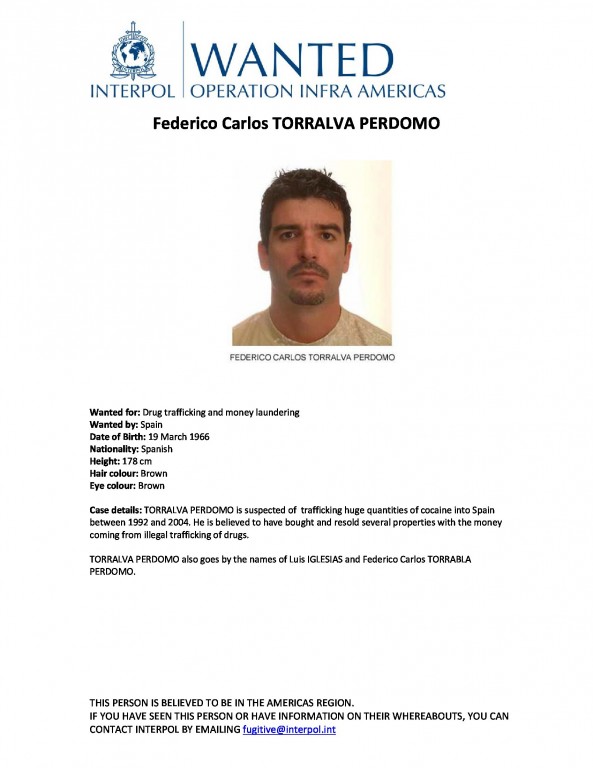 INTERPOL

WANTED
OPERATION INFRA AMERICAS

Federico Carlos TORRALVA PERDOMO

FEDERICO CARLOS TORRALVA PERDOMO

Wanted for: Drug trafficking and money laundering
Wanted by: Spain
Date of Birth: 19 March 1966
Nationality: Spanish
Height: 178 cm
Hair colour: Brown
Eye colour: Brown

Case details: TORRALVA PERDOMO is suspected of trafficking huge quantities of cocaine into Spain between 1992 and 2004. He is believed to have bought and resold several properties with the money coming from illegal trafficking of drugs.

TORRALVA PERDOMO also goes by the names of Luis IGLESIAS and Federico Carlos TORRABLA PERDOMO.

THIS PERSON IS BELIEVED TO BE IN THE AMERICAS REGION.
IF YOU HAVE SEEN THIS PERSON OR HAVE INFORMATION ON THEIR WHEREABOUTS, YOU CAN CONTACT INTERPOL BY EMAILING fugitive@interpol.int